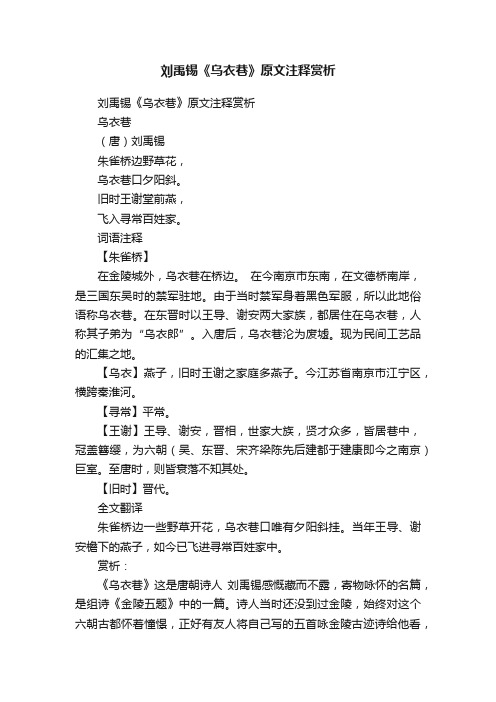 刘禹锡《乌衣巷》原文注释赏析

刘禹锡《乌衣巷》原文注释赏析

乌衣巷

（唐）刘禹锡

朱雀桥边野草花，

乌衣巷口夕阳斜。

旧时王谢堂前燕，

飞入寻常百姓家。

词语注释

【朱雀桥】

在金陵城外，乌衣巷在桥边。 在今南京市东南，在文德桥南岸，是三国东吴时的禁军驻地。由于当时禁军身着黑色军服，所以此地俗语称乌衣巷。在东晋时以王导、谢安两大家族，都居住在乌衣巷，人称其子弟为“乌衣郎”。入唐后，乌衣巷沦为废墟。现为民间工艺品的汇集之地。

【乌衣】燕子，旧时王谢之家庭多燕子。今江苏省南京市江宁区，横跨秦淮河。

【寻常】平常。

【王谢】王导、谢安，晋相，世家大族，贤才众多，皆居巷中，冠盖簪缨，为六朝（吴、东晋、宋齐梁陈先后建都于建康即今之南京）巨室。至唐时，则皆衰落不知其处。

【旧时】晋代。

全文翻译

朱雀桥边一些野草开花，乌衣巷口唯有夕阳斜挂。当年王导、谢安檐下的燕子，如今已飞进寻常百姓家中。

赏析：

《乌衣巷》这是唐朝诗人 刘禹锡感慨藏而不露，寄物咏怀的名篇，是组诗《金陵五题》中的一篇。诗人当时还没到过金陵，始终对这个六朝古都怀着憧憬，正好有友人将自己写的五首咏金陵古迹诗给他看，